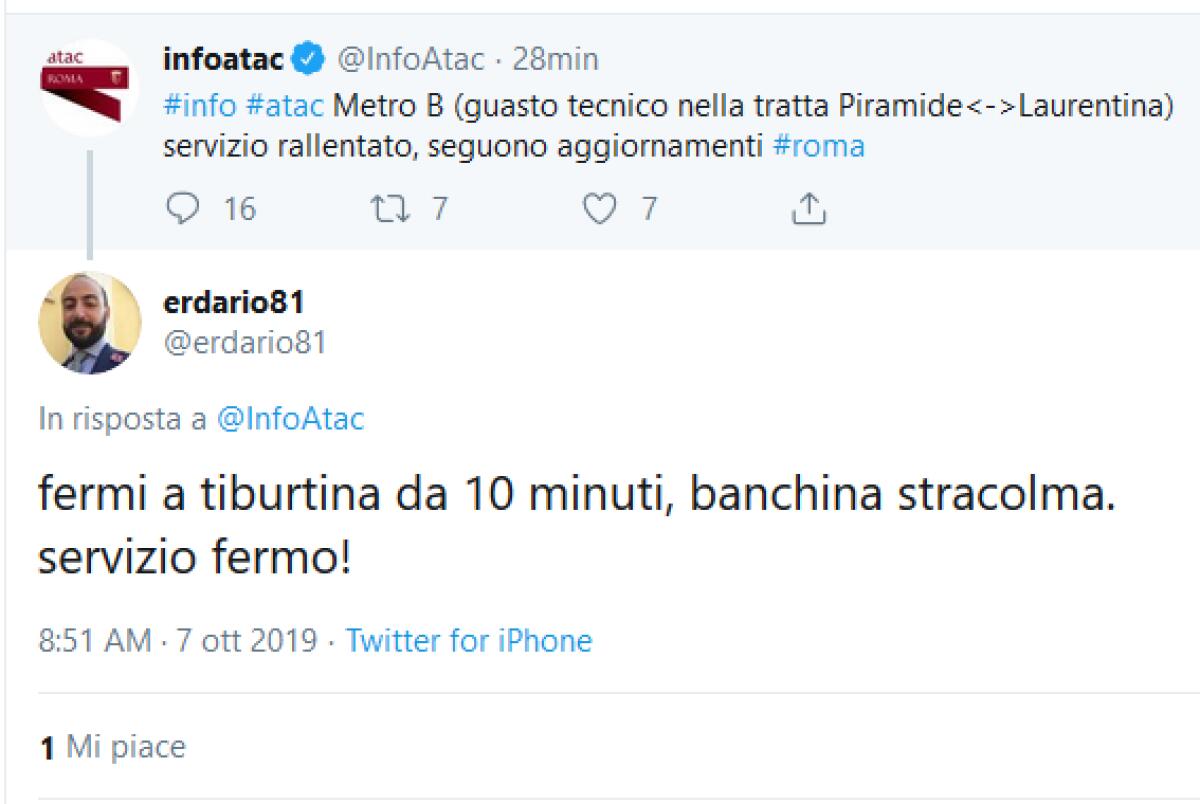 atac
ROMA

infoatac @InfoAtac · 28min
#info #atac Metro B (guasto tecnico nella tratta Piramide<->Laurentina) servizio rallentato, seguono aggiornamenti #roma

16 7 7

erdario81
@erdario81

In risposta a @InfoAtac

fermi a tiburtina da 10 minuti, banchina stracolma. servizio fermo!

8:51 AM · 7 ott 2019 · Twitter for iPhone

1 Mi piace